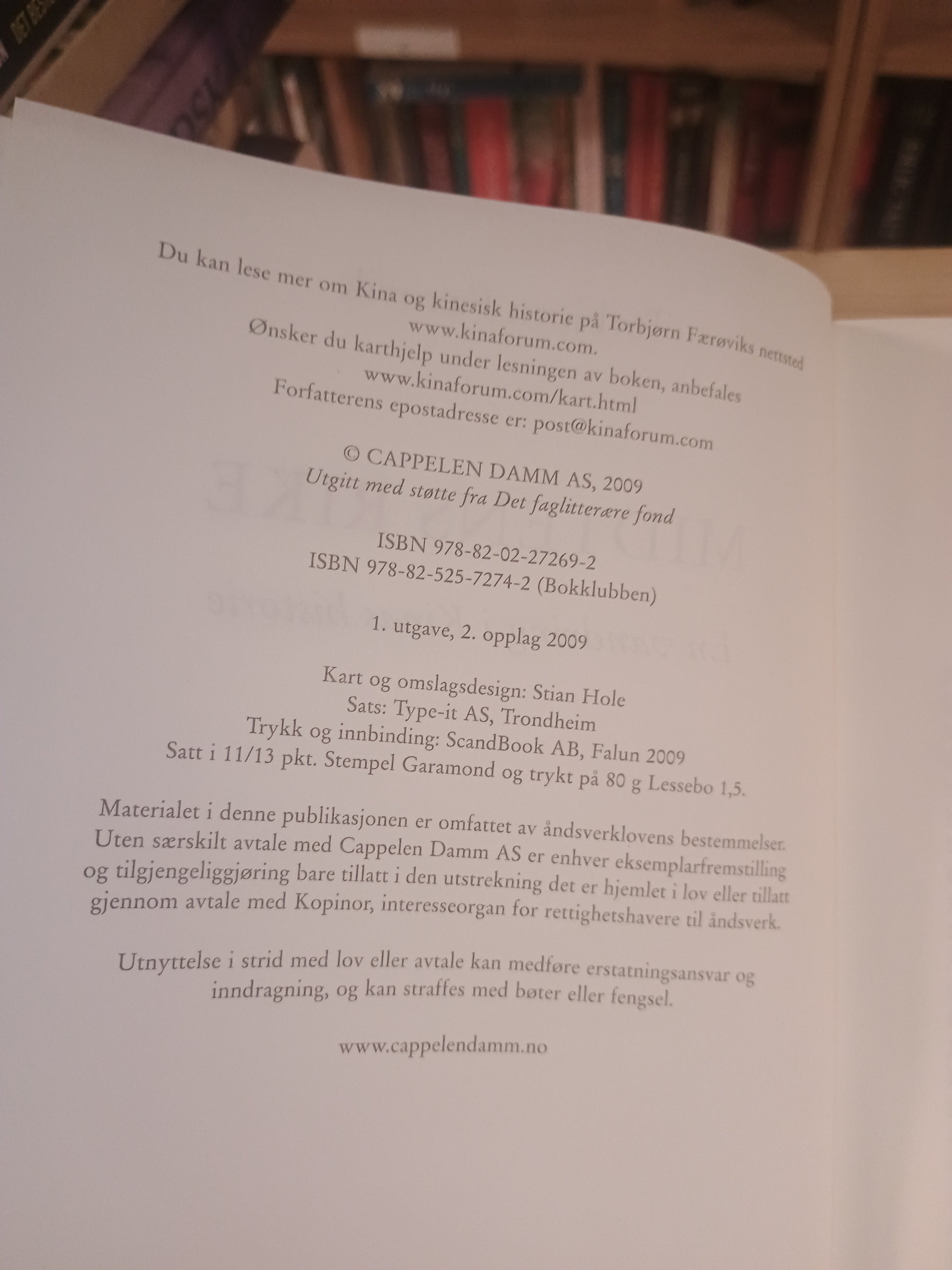 Du kan lese mer om Kina og kinesisk historie på Torbjørn Færøviks nettsted www.kinaforum.com.
Ønsker du karthjelp under lesningen av boken, anbefales www.kinaforum.com/kart.html
Forfatterens epostadresse er: post@kinaforum.com

© CAPPELEN DAMM AS, 2009
Utgitt med støtte fra Det faglitterære fond

ISBN 978-82-02-27269-2
ISBN 978-82-525-7274-2 (Bokklubben)

1. utgave, 2. opplag 2009

Kart og omslagsdesign: Stian Hole
Sats: Type-it AS, Trondheim
Trykk og innbinding: ScandBook AB, Falun 2009
Satt i 11/13 pkt. Stempel Garamond og trykt på 80 g Lessebo 1,5.

Materialet i denne publikasjonen er omfattet av åndsverklovens bestemmelser. Uten særskilt avtale med Cappelen Damm AS er enhver eksemplarfremstilling og tilgjengeliggjøring bare tillatt i den utstrekning det er hjemlet i lov eller tillatt gjennom avtale med Kopinor, interesseorgan for rettighetshavere til åndsverk.

Utnyttelse i strid med lov eller avtale kan medføre erstatningsansvar og inndragning, og kan straffes med bøter eller fengsel.

www.cappelendamm.no